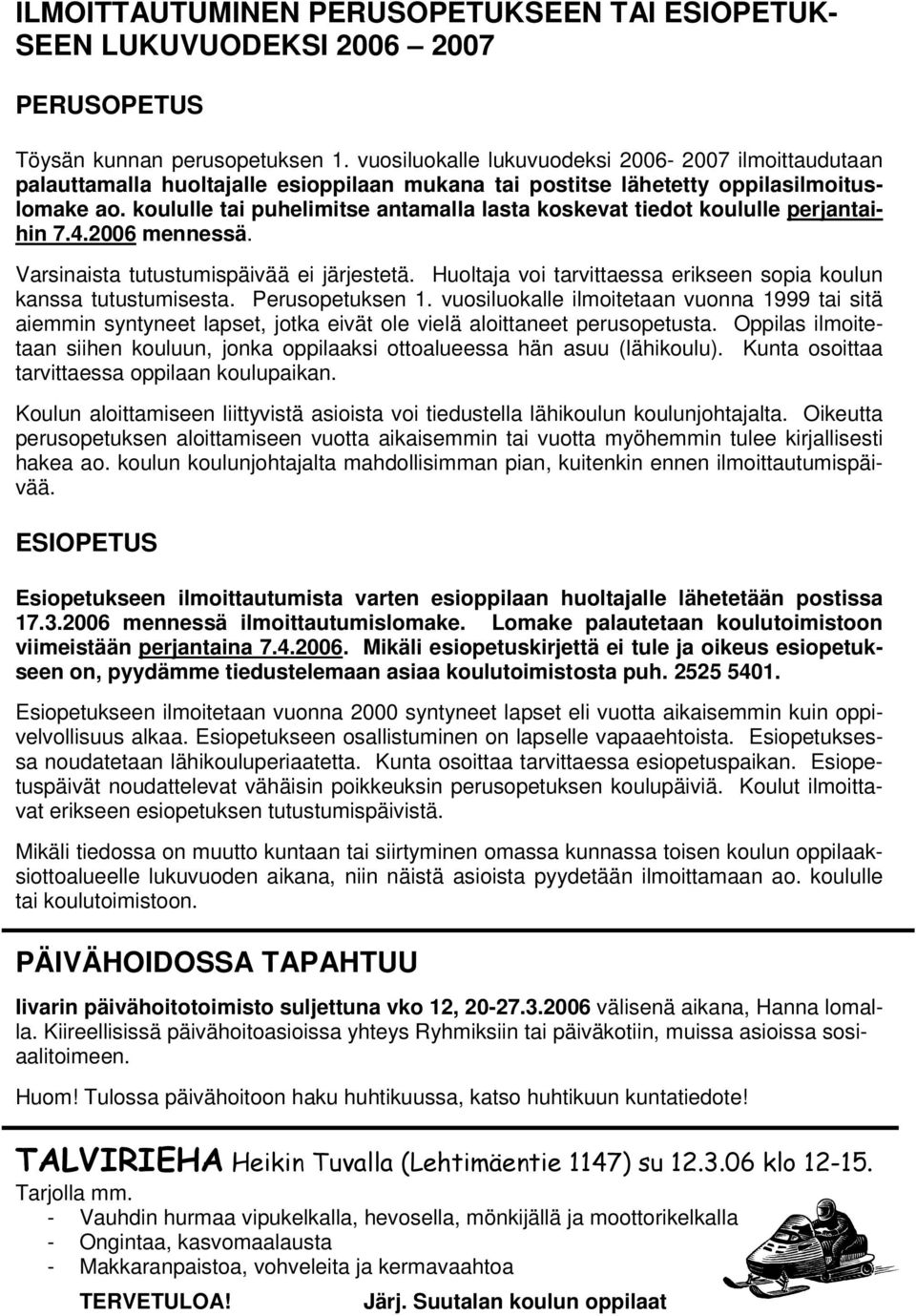 ILMOITTAUTUMINEN PERUSOPETUKSEEN TAI ESIOPETUKSEEN LUKUVUODEKSI 2006 – 2007

PERUSOPETUS

Töysän kunnan perusopetuksen 1. vuosiluokalle lukuvuodeksi 2006- 2007 ilmoittaudutaan palauttamalla huoltajalle esioppilaan mukana tai postitse lähetetty oppilasilmoituslomake ao. koululle tai puhelimitse antamalla lasta koskevat tiedot koululle perjantaihin 7.4.2006 mennessä.

Varsinaista tutustumispäivää ei järjestetä. Huoltaja voi tarvittaessa erikseen sopia koulun kanssa tutustumisesta. Perusopetuksen 1. vuosiluokalle ilmoitetaan vuonna 1999 tai sitä aiemmin syntyneet lapset, jotka eivät ole vielä aloittaneet perusopetusta. Oppilas ilmoitetaan siihen kouluun, jonka oppilaaksi ottoalueessa hän asuu (lähikoulu). Kunta osoittaa tarvittaessa oppilaan koulupaikan.

Koulun aloittamiseen liittyvistä asioista voi tiedustella lähikoulun koulunjohtajalta. Oikeutta perusopetuksen aloittamiseen vuotta aikaisemmin tai vuotta myöhemmin tulee kirjallisesti hakea ao. koulun koulunjohtajalta mahdollisimman pian, kuitenkin ennen ilmoittautumispäivää.

ESIOPETUS

Esiopetukseen ilmoittautumista varten esioppilaan huoltajalle lähetetään postissa 17.3.2006 mennessä ilmoittautumislomake. Lomake palautetaan koulutoimistoon viimeistään perjantaina 7.4.2006. Mikäli esiopetuskirjettä ei tule ja oikeus esiopetukseen on, pyydämme tiedustelemaan asiaa koulutoimistosta puh. 2525 5401.

Esiopetukseen ilmoitetaan vuonna 2000 syntyneet lapset eli vuotta aikaisemmin kuin oppivelvollisuus alkaa. Esiopetukseen osallistuminen on lapselle vapaaehtoista. Esiopetuksessa noudatetaan lähikouluperiaatetta. Kunta osoittaa tarvittaessa esiopetuspaikan. Esiopetuspäivät noudattelevat vähäisin poikkeuksin perusopetuksen koulupäiviä. Koulut ilmoittavat erikseen esiopetuksen tutustumispäivistä.

Mikäli tiedossa on muutto kuntaan tai siirtyminen omassa kunnassa toisen koulun oppilaaksiottoalueelle lukuvuoden aikana, niin näistä asioista pyydetään ilmoittamaan ao. koululle tai koulutoimistoon.

PÄIVÄHOIDOSSA TAPAHTUU

Iivarin päivähoitotoimisto suljettuna vko 12, 20-27.3.2006 välisenä aikana, Hanna lomalla. Kiireellisissä päivähoitoasioissa yhteys Ryhmiksiin tai päiväkotiin, muissa asioissa sosiaalitoimeen.

Huom! Tulossa päivähoitoon haku huhtikuussa, katso huhtikuun kuntatiedote!

TALVIRIEHA Heikin Tuvalla (Lehtimäentie 1147) su 12.3.06 klo 12-15.
Tarjolla mm.
- Vauhdin hurmaa vipukelkalla, hevosella, mönkijällä ja moottorikelkalla
- Ongintaa, kasvomaalausta
- Makkaranpaistoa, vohveleita ja kermavaahtoa

TERVETULOA! Järj. Suutalan koulun oppilaat